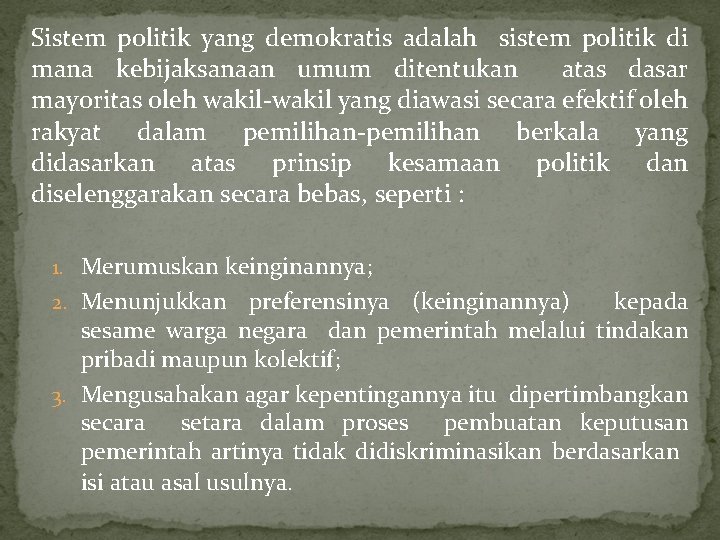 Sistem politik yang demokratis adalah sistem politik di mana kebijaksanaan umum ditentukan atas dasar mayoritas oleh wakil-wakil yang diawasi secara efektif oleh rakyat dalam pemilihan-pemilihan berkala yang didasarkan atas prinsip kesamaan politik dan diselenggarakan secara bebas, seperti :

1. Merumuskan keinginannya;
2. Menunjukkan preferensinya (keinginannya) kepada sesame warga negara dan pemerintah melalui tindakan pribadi maupun kolektif;
3. Mengusahakan agar kepentingannya itu dipertimbangkan secara setara dalam proses pembuatan keputusan pemerintah artinya tidak didiskriminasikan berdasarkan isi atau asal usulnya.